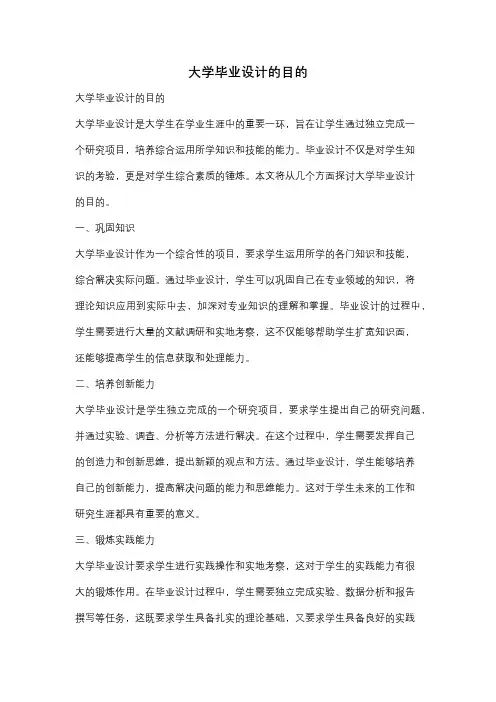 大学毕业设计的目的

大学毕业设计的目的

大学毕业设计是大学生在学业生涯中的重要一环，旨在让学生通过独立完成一个研究项目，培养综合运用所学知识和技能的能力。毕业设计不仅是对学生知识的考验，更是对学生综合素质的锤炼。本文将从几个方面探讨大学毕业设计的目的。

一、巩固知识

大学毕业设计作为一个综合性的项目，要求学生运用所学的各门知识和技能，综合解决实际问题。通过毕业设计，学生可以巩固自己在专业领域的知识，将理论知识应用到实际中去，加深对专业知识的理解和掌握。毕业设计的过程中，学生需要进行大量的文献调研和实地考察，这不仅能够帮助学生扩宽知识面，还能够提高学生的信息获取和处理能力。

二、培养创新能力

大学毕业设计是学生独立完成的一个研究项目，要求学生提出自己的研究问题，并通过实验、调查、分析等方法进行解决。在这个过程中，学生需要发挥自己的创造力和创新思维，提出新颖的观点和方法。通过毕业设计，学生能够培养自己的创新能力，提高解决问题的能力和思维能力。这对于学生未来的工作和研究生涯都具有重要的意义。

三、锻炼实践能力

大学毕业设计要求学生进行实践操作和实地考察，这对于学生的实践能力有很大的锻炼作用。在毕业设计过程中，学生需要独立完成实验、数据分析和报告撰写等任务，这既要求学生具备扎实的理论基础，又要求学生具备良好的实践